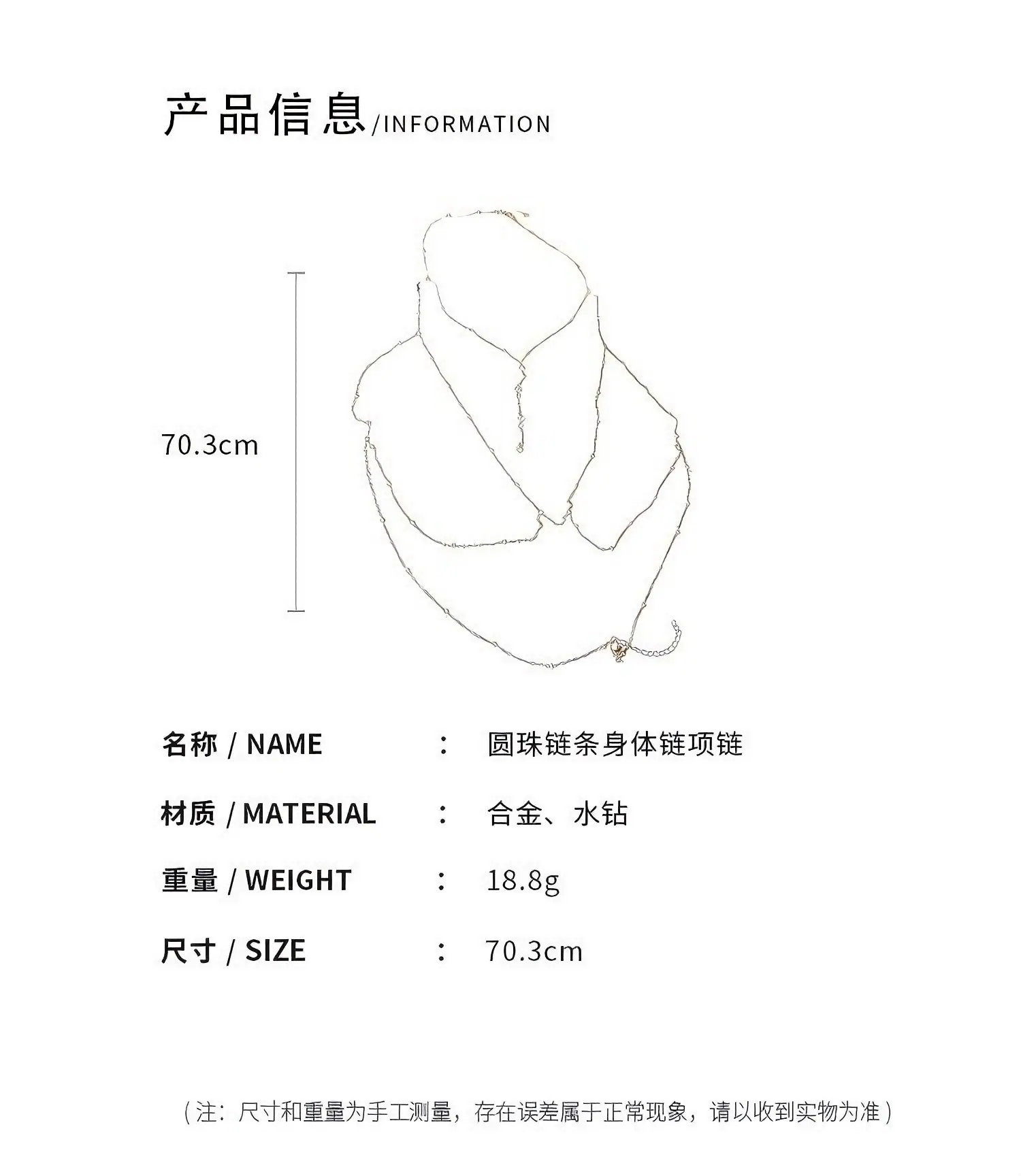 产品信息/INFORMATION

70.3cm

名称 / NAME ： 圆珠链条身体链项链

材质 / MATERIAL ： 合金、水钻

重量 / WEIGHT ： 18.8g

尺寸 / SIZE ： 70.3cm

（注：尺寸和重量为手工测量，存在误差属于正常现象，请以收到实物为准）